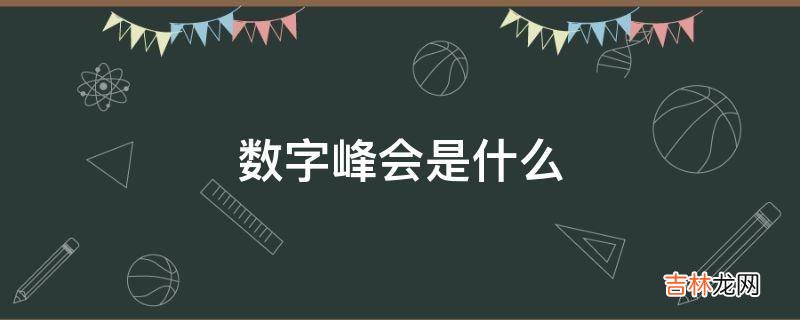 数字峰会是什么

吉林龙网